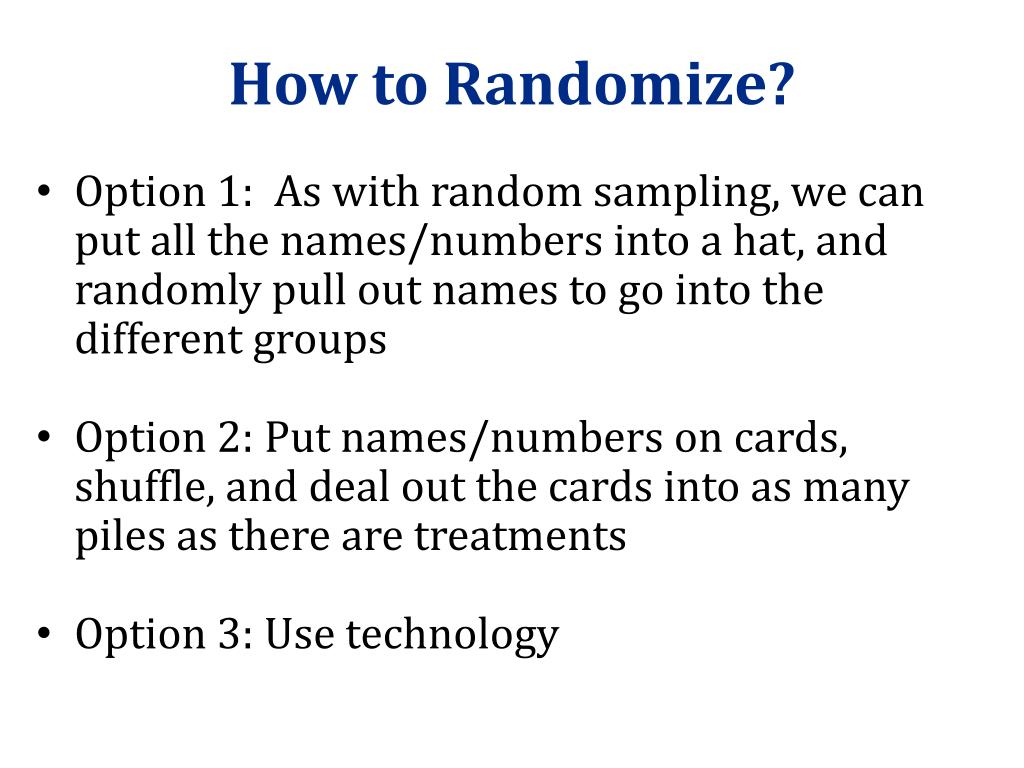 How to Randomize?

• Option 1: As with random sampling, we can put all the names/numbers into a hat, and randomly pull out names to go into the different groups

• Option 2: Put names/numbers on cards, shuffle, and deal out the cards into as many piles as there are treatments

• Option 3: Use technology